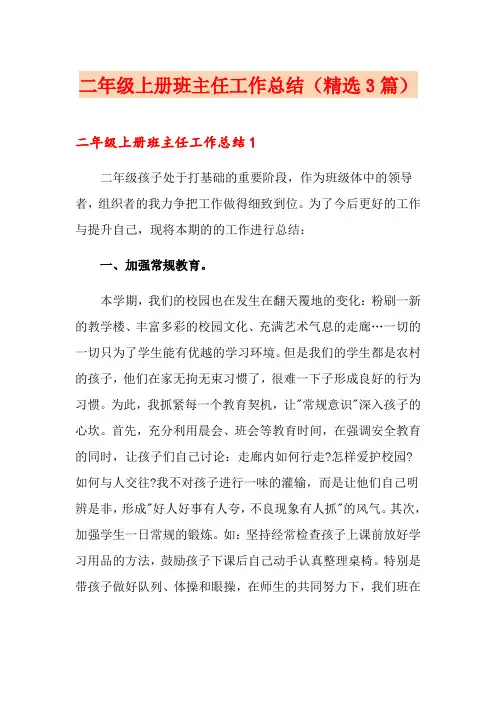 二年级上册班主任工作总结（精选3篇）

二年级上册班主任工作总结1

二年级孩子处于打基础的重要阶段，作为班级体中的领导者，组织者的我力争把工作做得细致到位。为了今后更好的工作与提升自己，现将本期的的工作进行总结：

一、加强常规教育。

本学期，我们的校园也在发生在翻天覆地的变化：粉刷一新的教学楼、丰富多彩的校园文化、充满艺术气息的走廊…一切的一切只为了学生能有优越的学习环境。但是我们的学生都是农村的孩子，他们在家无拘无束习惯了，很难一下子形成良好的行为习惯。为此，我抓紧每一个教育契机，让"常规意识"深入孩子的心坎。首先，充分利用晨会、班会等教育时间，在强调安全教育的同时，让孩子们自己讨论：走廊内如何行走?怎样爱护校园?如何与人交往?我不对孩子进行一味的灌输，而是让他们自己明辨是非，形成"好人好事有人夸，不良现象有人抓"的风气。其次，加强学生一日常规的锻炼。如：坚持经常检查孩子上课前放好学习用品的方法，鼓励孩子下课后自己动手认真整理桌椅。特别是带孩子做好队列、体操和眼操，在师生的共同努力下，我们班在